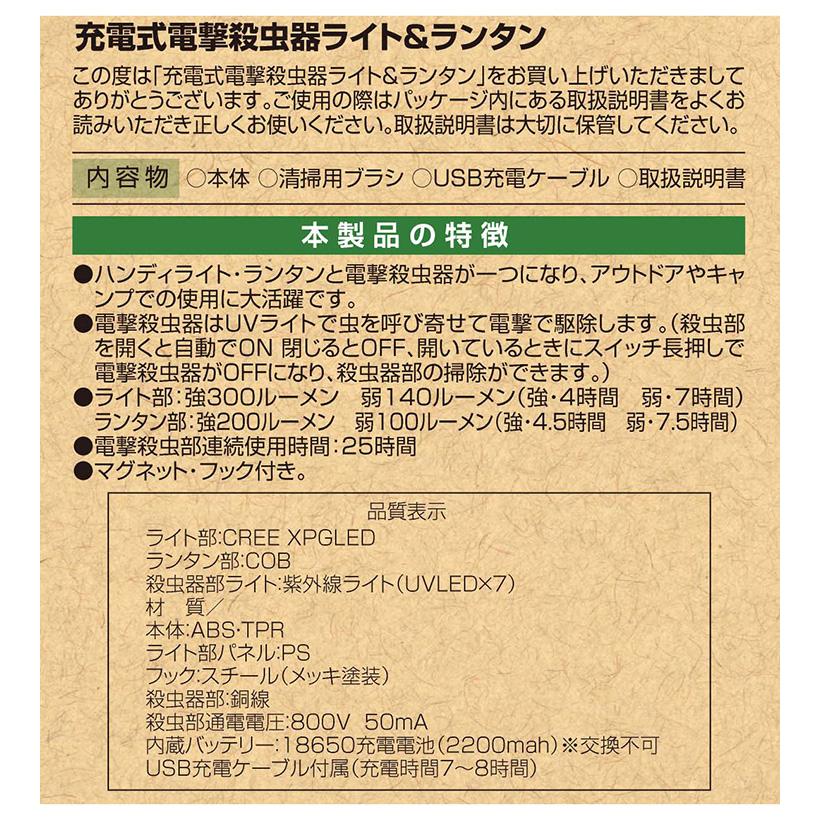 充電式電撃殺虫器ライト&ランタン

この度は「充電式電撃殺虫器ライト&ランタン」をお買い上げいただきましてありがとうございます。ご使用の際はパッケージ内にある取扱説明書をよくお読みいただき正しくお使いください。取扱説明書は大切に保管してください。

内容物 ○本体 ○清掃用ブラシ ○USB充電ケーブル ○取扱説明書

本製品の特徴

●ハンディライト・ランタンと電撃殺虫器が一つになり、アウトドアやキャンプでの使用に大活躍です。
●電撃殺虫器はUVライトで虫を呼び寄せて電撃で駆除します。(殺虫部を開くと自動でON 閉じるとOFF、開いているときにスイッチ長押しで電撃殺虫器がOFFになり、殺虫器部の掃除ができます。)
●ライト部:強300ルーメン 弱140ルーメン(強・4時間 弱・7時間)
ランタン部:強200ルーメン 弱100ルーメン(強・4.5時間 弱・7.5時間)
●電撃殺虫部連続使用時間:25時間
●マグネット・フック付き。

品質表示
ライト部:CREE XPGLED
ランタン部:COB
殺虫器部ライト:紫外線ライト(UVLED×7)
材 質/
本体:ABS・TPR
ライト部パネル:PS
フック:スチール(メッキ塗装)
殺虫器部:銅線
殺虫部通電電圧:800V 50mA
内蔵バッテリー:18650充電電池(2200mah)※交換不可
USB充電ケーブル付属(充電時間7~8時間)